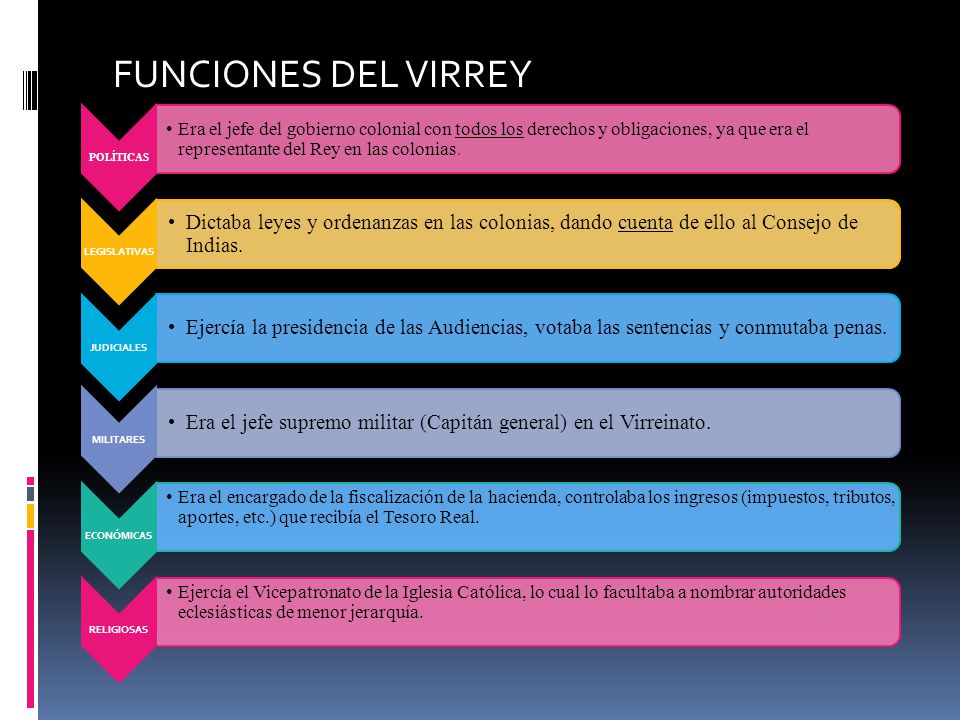 FUNCIONES DEL VIRREY

POLÍTICAS

• Era el jefe del gobierno colonial con todos los derechos y obligaciones, ya que era el representante del Rey en las colonias.

LEGISLATIVAS

• Dictaba leyes y ordenanzas en las colonias, dando cuenta de ello al Consejo de Indias.

JUDICIALES

• Ejercía la presidencia de las Audiencias, votaba las sentencias y conmutaba penas.

MILITARES

• Era el jefe supremo militar (Capitán general) en el Virreinato.

ECONÓMICAS

• Era el encargado de la fiscalización de la hacienda, controlaba los ingresos (impuestos, tributos, aportes, etc.) que recibía el Tesoro Real.

RELIGIOSAS

• Ejercía el Vicepatronato de la Iglesia Católica, lo cual lo facultaba a nombrar autoridades eclesiásticas de menor jerarquía.